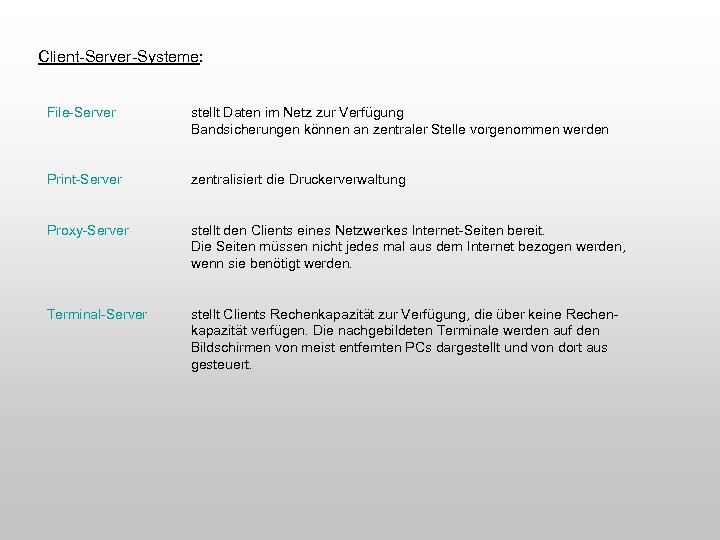 Client-Server-Systeme:

File-Server
stellt Daten im Netz zur Verfügung
Bandsicherungen können an zentraler Stelle vorgenommen werden

Print-Server
zentralisiert die Druckerverwaltung

Proxy-Server
stellt den Clients eines Netzwerkes Internet-Seiten bereit.
Die Seiten müssen nicht jedes mal aus dem Internet bezogen werden, wenn sie benötigt werden.

Terminal-Server
stellt Clients Rechenkapazität zur Verfügung, die über keine Rechenkapazität verfügen. Die nachgebildeten Terminale werden auf den Bildschirmen von meist entfernten PCs dargestellt und von dort aus gesteuert.